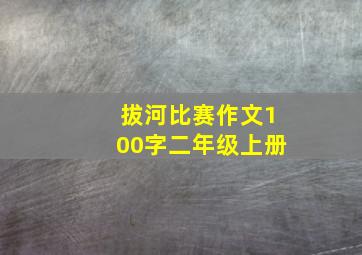 拔河比赛作文100字二年级上册